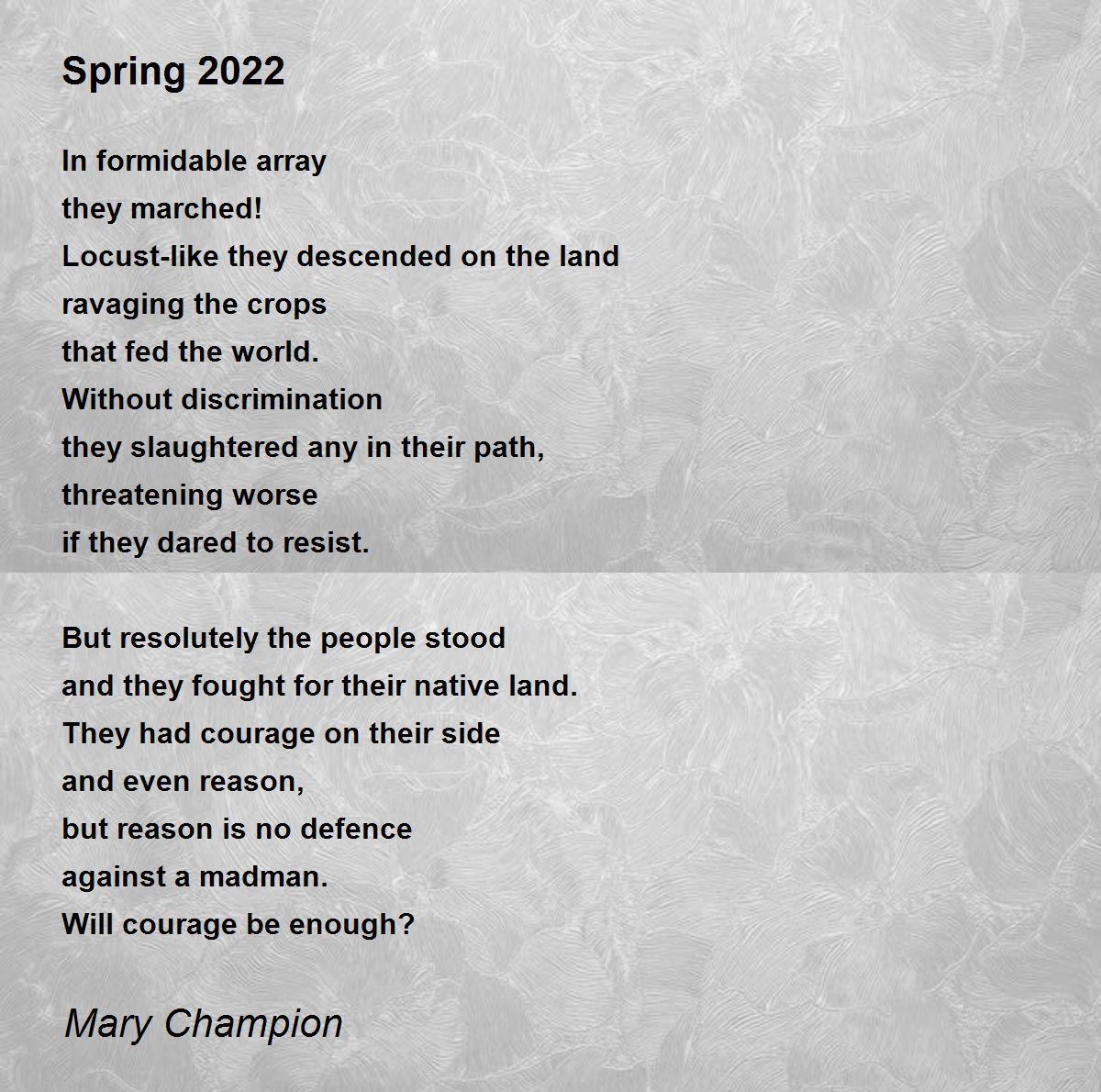 Spring 2022

In formidable array
they marched!
Locust-like they descended on the land
ravaging the crops
that fed the world.
Without discrimination
they slaughtered any in their path,
threatening worse
if they dared to resist.

But resolutely the people stood
and they fought for their native land.
They had courage on their side
and even reason,
but reason is no defence
against a madman.
Will courage be enough?

Mary Champion